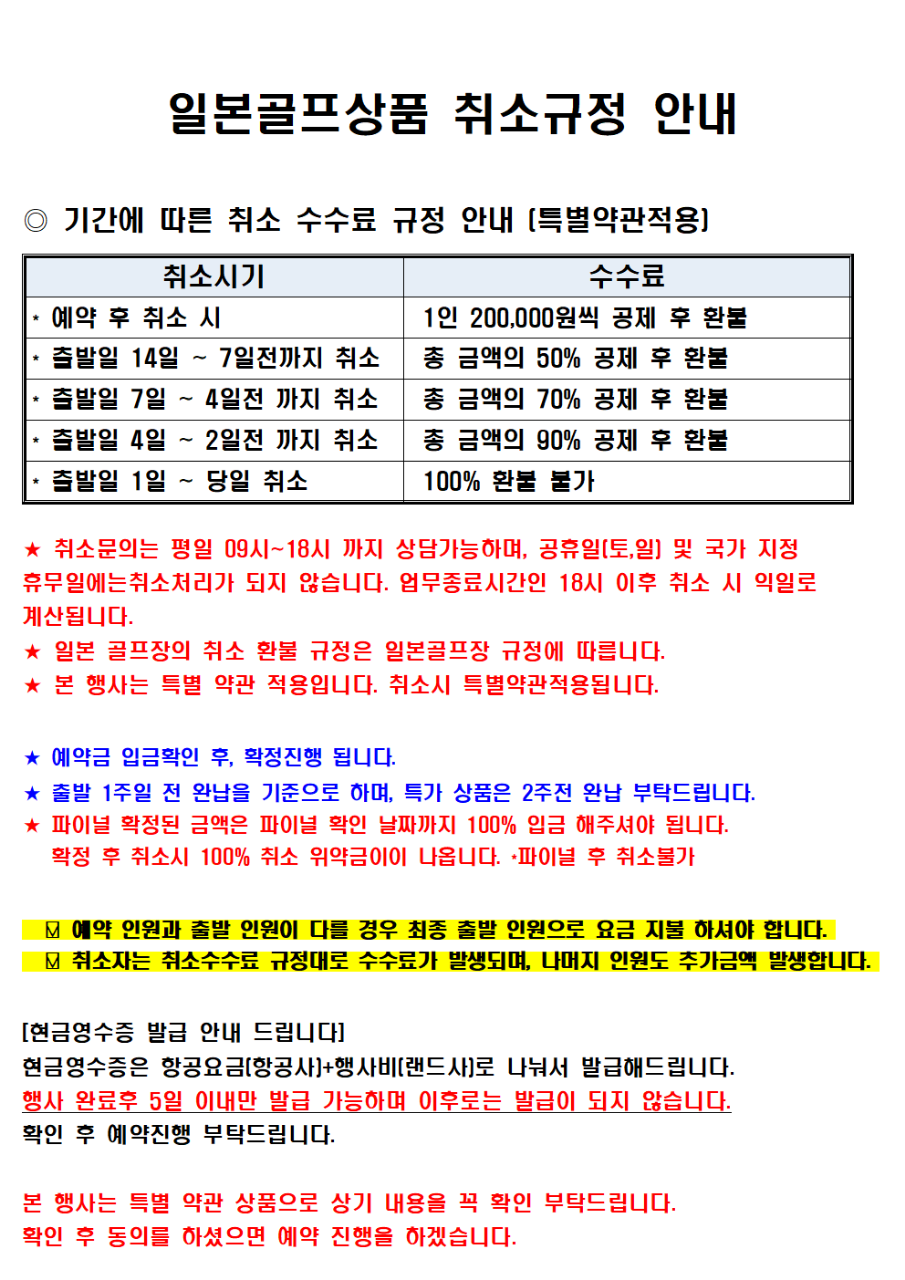 일본골프상품 취소규정 안내

◎ 기간에 따른 취소 수수료 규정 안내 (특별약관적용)

| 취소시기 | 수수료 |
|---|---|
| * 예약 후 취소 시 | 1인 200,000원씩 공제 후 환불 |
| * 출발일 14일 ~ 7일전까지 취소 | 총 금액의 50% 공제 후 환불 |
| * 출발일 7일 ~ 4일전 까지 취소 | 총 금액의 70% 공제 후 환불 |
| * 출발일 4일 ~ 2일전 까지 취소 | 총 금액의 90% 공제 후 환불 |
| * 출발일 1일 ~ 당일 취소 | 100% 환불 불가 |

★ 취소문의는 평일 09시~18시 까지 상담가능하며, 공휴일(토,일) 및 국가 지정 휴무일에는취소처리가 되지 않습니다. 업무종료시간인 18시 이후 취소 시 익일로 계산됩니다.
★ 일본 골프장의 취소 환불 규정은 일본골프장 규정에 따릅니다.
★ 본 행사는 특별 약관 적용입니다. 취소시 특별약관적용됩니다.

★ 예약금 입금확인 후, 확정진행 됩니다.
★ 출발 1주일 전 완납을 기준으로 하며, 특가 상품은 2주전 완납 부탁드립니다.
★ 파이널 확정된 금액은 파이널 확인 날짜까지 100% 입금 해주셔야 됩니다.
확정 후 취소시 100% 취소 위약금이이 나옵니다. *파이널 후 취소불가

☑ 예약 인원과 출발 인원이 다를 경우 최종 출발 인원으로 요금 지불 하셔야 합니다.
☑ 취소자는 취소수수료 규정대로 수수료가 발생되며, 나머지 인원도 추가금액 발생합니다.

[현금영수증 발급 안내 드립니다]
현금영수증은 항공요금(항공사)+행사비(랜드사)로 나눠서 발급해드립니다.
행사 완료후 5일 이내만 발급 가능하며 이후로는 발급이 되지 않습니다.
확인 후 예약진행 부탁드립니다.

본 행사는 특별 약관 상품으로 상기 내용을 꼭 확인 부탁드립니다.
확인 후 동의를 하셨으면 예약 진행을 하겠습니다.